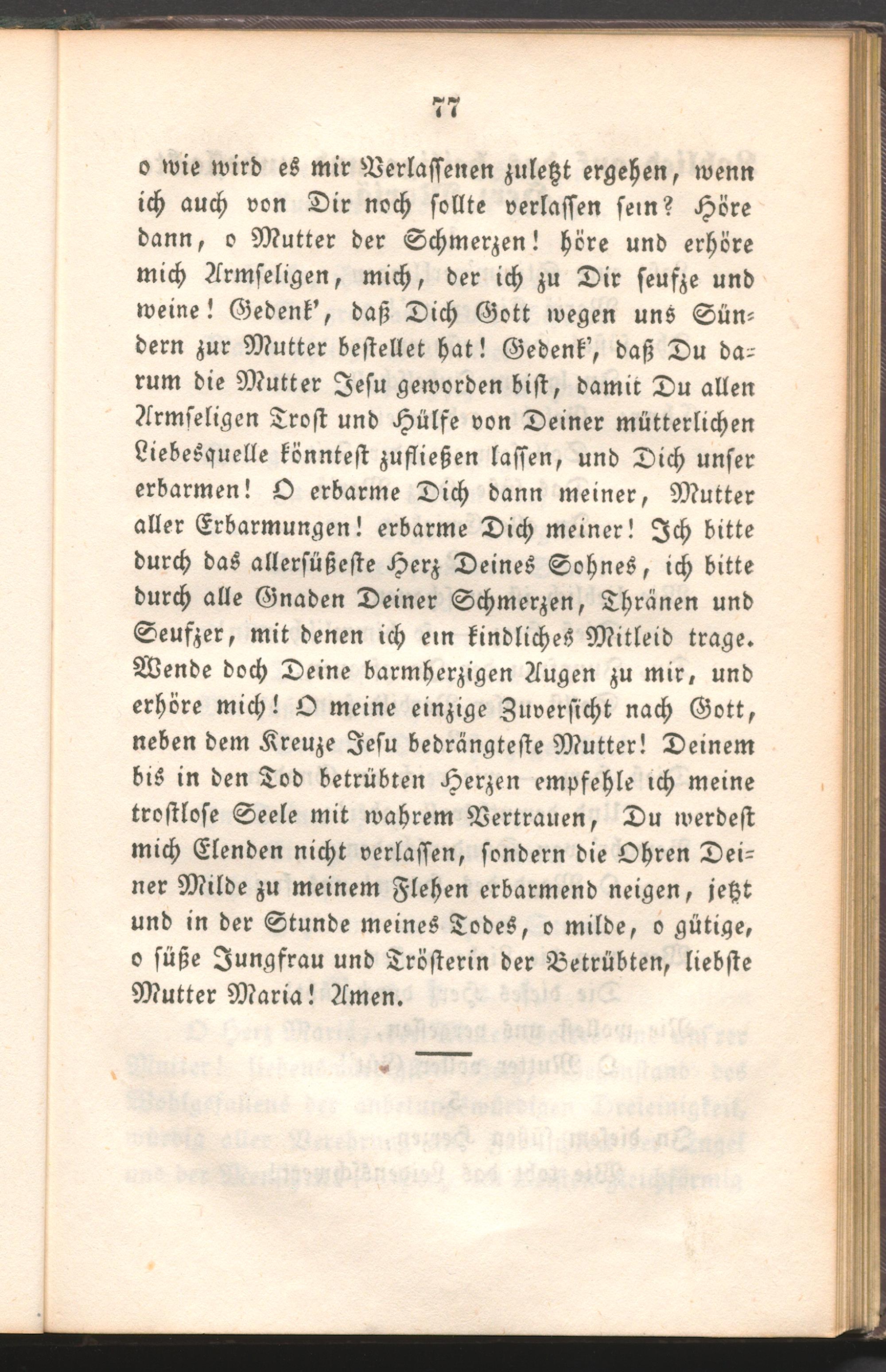 77

o wie wird es mir Verlassenen zuletzt ergehen, wenn ich auch von Dir noch sollte verlassen sein? Höre dann, o Mutter der Schmerzen! höre und erhöre mich Armseligen, mich, der ich zu Dir seufze und weine! Gedenk', daß Dich Gott wegen uns Sündern zur Mutter bestellet hat! Gedenk', daß Du darum die Mutter Jesu geworden bist, damit Du allen Armseligen Trost und Hülfe von Deiner mütterlichen Liebesquelle könntest zufließen lassen, und Dich unser erbarmen! O erbarme Dich dann meiner, Mutter aller Erbarmungen! erbarme Dich meiner! Ich bitte durch das allersüßeste Herz Deines Sohnes, ich bitte durch alle Gnaden Deiner Schmerzen, Thränen und Seufzer, mit denen ich ein kindliches Mitleid trage. Wende doch Deine barmherzigen Augen zu mir, und erhöre mich! O meine einzige Zuversicht nach Gott, neben dem Kreuze Jesu bedrängteste Mutter! Deinem bis in den Tod betrübten Herzen empfehle ich meine trostlose Seele mit wahrem Vertrauen, Du werdest mich Elenden nicht verlassen, sondern die Ohren Deiner Milde zu meinem Flehen erbarmend neigen, jetzt und in der Stunde meines Todes, o milde, o gütige, o süße Jungfrau und Trösterin der Betrübten, liebste Mutter Maria! Amen.